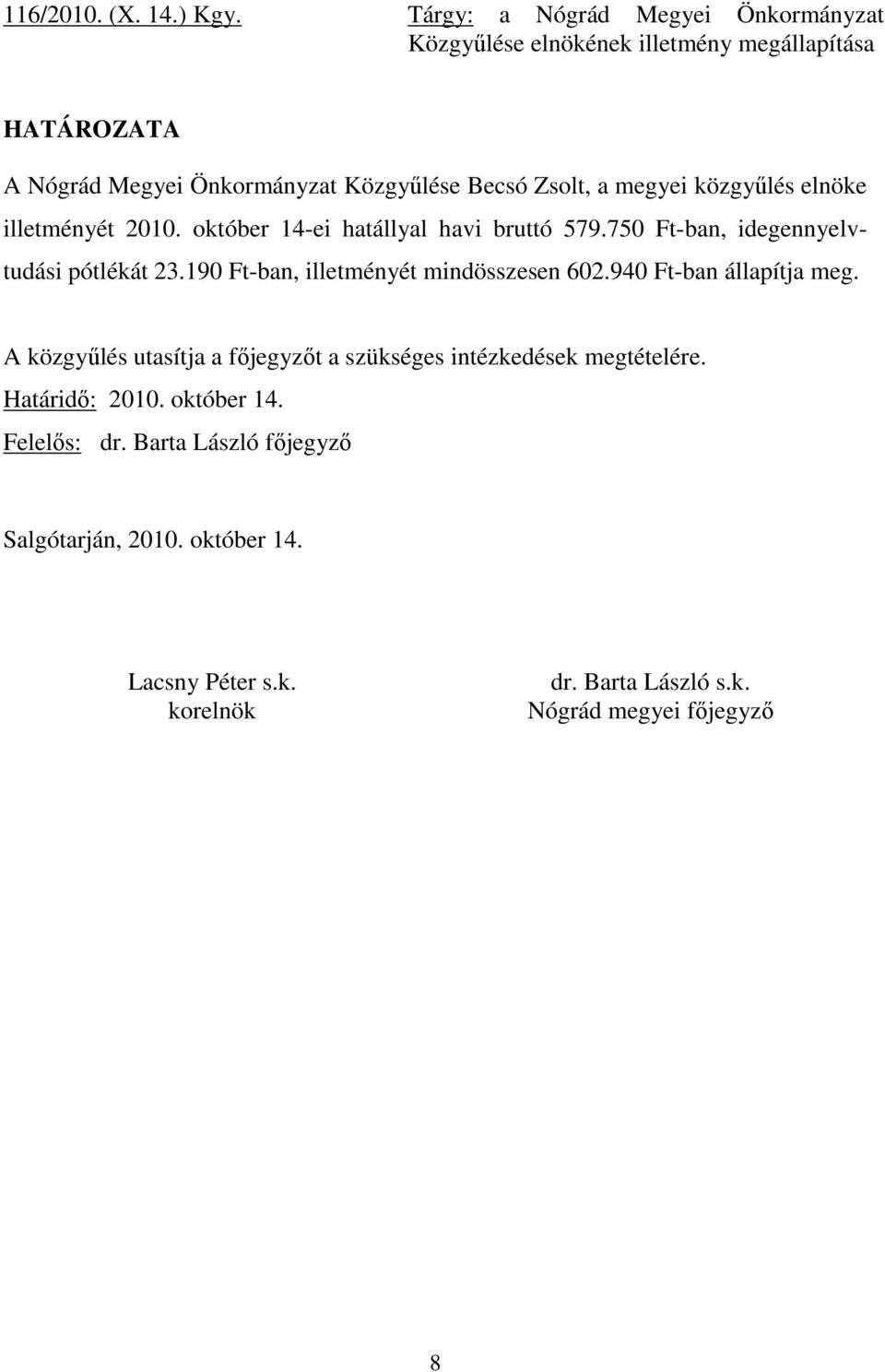 116/2010. (X. 14.) Kgy.

Tárgy: a Nógrád Megyei Önkormányzat Közgyűlése elnökének illetmény megállapítása

HATÁROZATA

A Nógrád Megyei Önkormányzat Közgyűlése Becsó Zsolt, a megyei közgyűlés elnöke illetményét 2010. október 14-ei hatállyal havi bruttó 579.750 Ft-ban, idegennyelvtudási pótlékát 23.190 Ft-ban, illetményét mindösszesen 602.940 Ft-ban állapítja meg.

A közgyűlés utasítja a főjegyzőt a szükséges intézkedések megtételére.
Határidő: 2010. október 14.
Felelős: dr. Barta László főjegyző

Salgótarján, 2010. október 14.

Lacsny Péter s.k.
korelnök

dr. Barta László s.k.
Nógrád megyei főjegyző

8